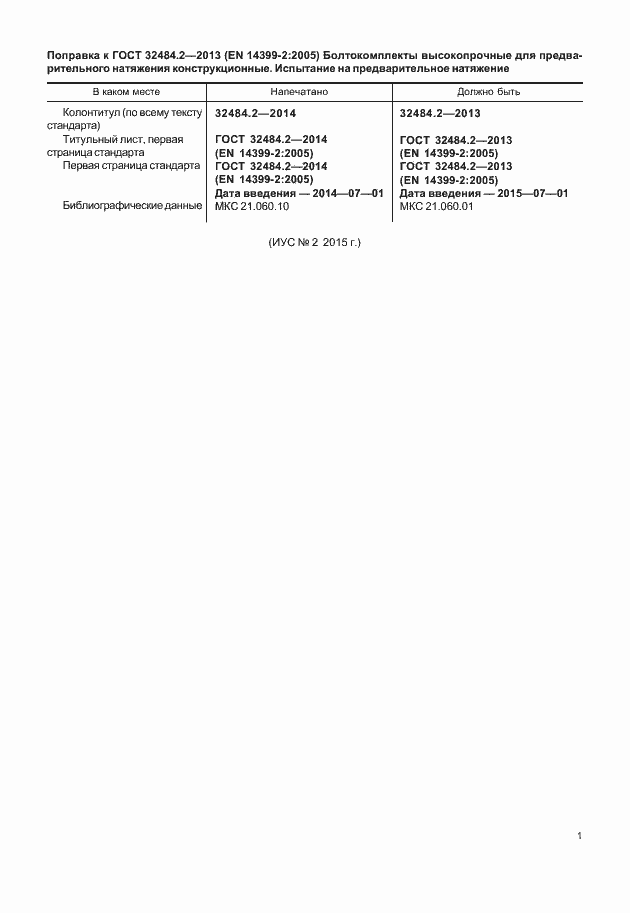 Поправка к ГОСТ 32484.2—2013 (EN 14399-2:2005) Болтокомплекты высокопрочные для предварительного натяжения конструкционные. Испытание на предварительное натяжение

| В каком месте | Напечатано | Должно быть |
|---|---|---|
| Колонтитул (по всему тексту стандарта) | 32484.2—2014 | 32484.2—2013 |
| Титульный лист, первая страница стандарта | ГОСТ 32484.2—2014 (EN 14399-2:2005) | ГОСТ 32484.2—2013 (EN 14399-2:2005) |
| Первая страница стандарта | ГОСТ 32484.2—2014 (EN 14399-2:2005) Дата введения — 2014—07—01 | ГОСТ 32484.2—2013 (EN 14399-2:2005) Дата введения — 2015—07—01 |
| Библиографические данные | МКС 21.060.10 | МКС 21.060.01 |

(ИУС № 2 2015 г.)

1